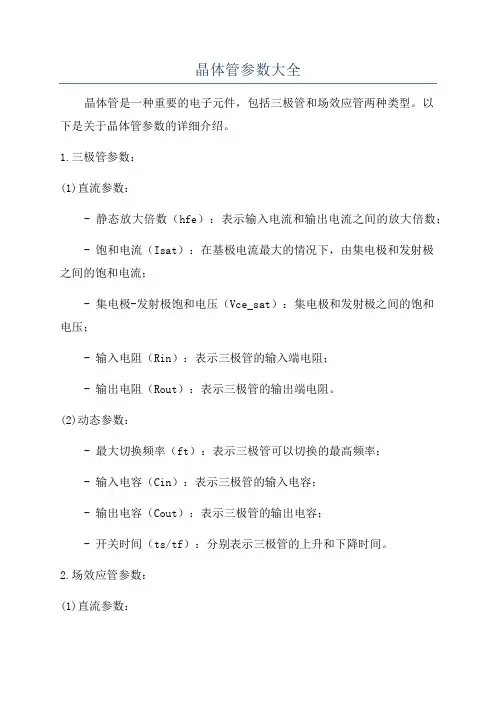 晶体管参数大全

晶体管是一种重要的电子元件，包括三极管和场效应管两种类型。以下是关于晶体管参数的详细介绍。

1.三极管参数：

(1)直流参数：

- 静态放大倍数（hfe）：表示输入电流和输出电流之间的放大倍数；

- 饱和电流（Isat）：在基极电流最大的情况下，由集电极和发射极之间的饱和电流；

- 集电极-发射极饱和电压（Vce_sat）：集电极和发射极之间的饱和电压；

- 输入电阻（Rin）：表示三极管的输入端电阻；

- 输出电阻（Rout）：表示三极管的输出端电阻。

(2)动态参数：

- 最大切换频率（ft）：表示三极管可以切换的最高频率；

- 输入电容（Cin）：表示三极管的输入电容；

- 输出电容（Cout）：表示三极管的输出电容；

- 开关时间（ts/tf）：分别表示三极管的上升和下降时间。

2.场效应管参数：

(1)直流参数：